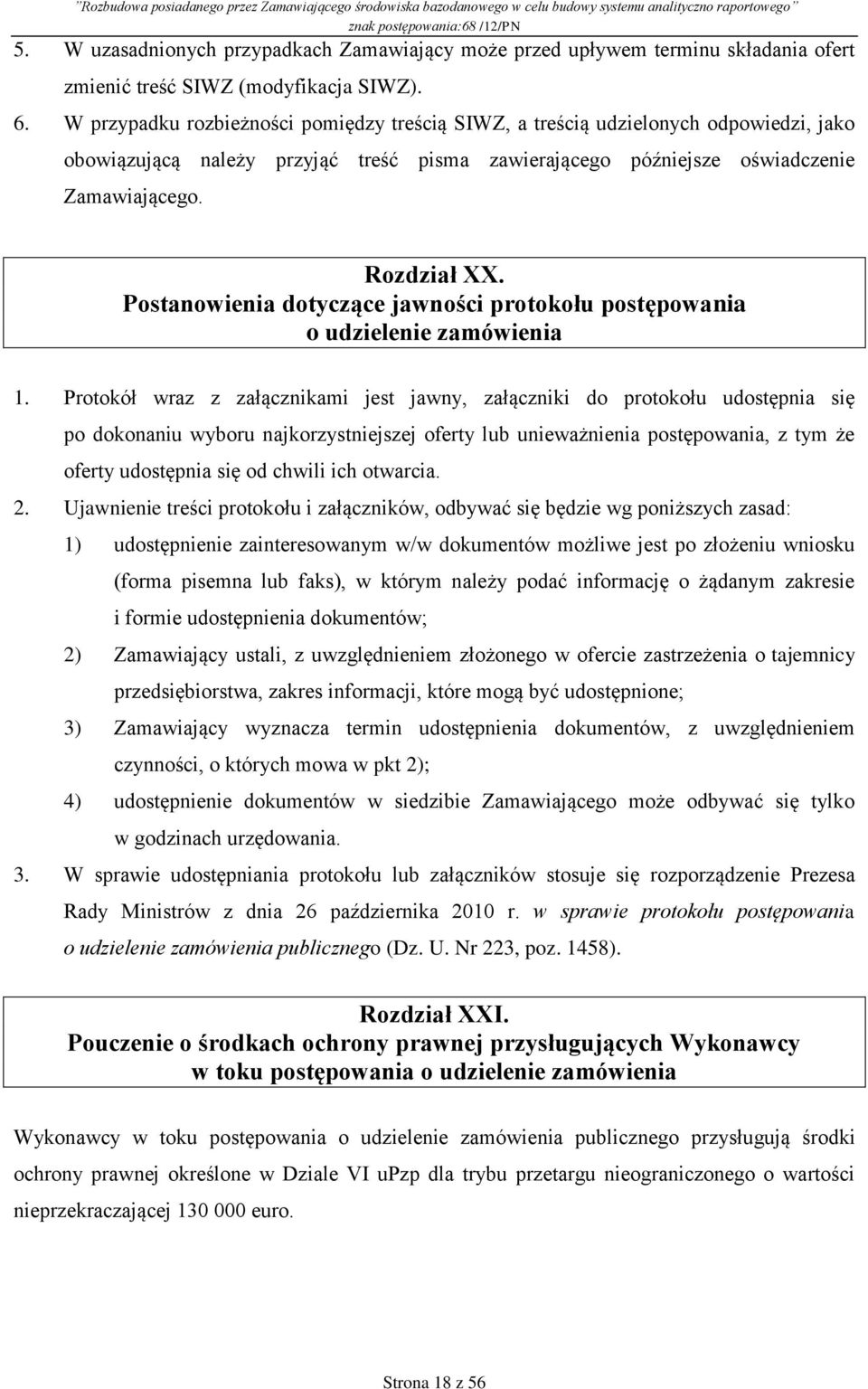 "Rozbudowa posiadanego przez Zamawiającego środowiska bazodanowego w celu budowy systemu analityczno raportowego"
znak postępowania:68 /12/PN

5. W uzasadnionych przypadkach Zamawiający może przed upływem terminu składania ofert zmienić treść SIWZ (modyfikacja SIWZ).
6. W przypadku rozbieżności pomiędzy treścią SIWZ, a treścią udzielonych odpowiedzi, jako obowiązującą należy przyjąć treść pisma zawierającego późniejsze oświadczenie Zamawiającego.

Rozdział XX.
Postanowienia dotyczące jawności protokołu postępowania o udzielenie zamówienia

1. Protokół wraz z załącznikami jest jawny, załączniki do protokołu udostępnia się po dokonaniu wyboru najkorzystniejszej oferty lub unieważnienia postępowania, z tym że oferty udostępnia się od chwili ich otwarcia.
2. Ujawnienie treści protokołu i załączników, odbywać się będzie wg poniższych zasad:
1) udostępnienie zainteresowanym w/w dokumentów możliwe jest po złożeniu wniosku (forma pisemna lub faks), w którym należy podać informację o żądanym zakresie i formie udostępnienia dokumentów;
2) Zamawiający ustali, z uwzględnieniem złożonego w ofercie zastrzeżenia o tajemnicy przedsiębiorstwa, zakres informacji, które mogą być udostępnione;
3) Zamawiający wyznacza termin udostępnienia dokumentów, z uwzględnieniem czynności, o których mowa w pkt 2);
4) udostępnienie dokumentów w siedzibie Zamawiającego może odbywać się tylko w godzinach urzędowania.
3. W sprawie udostępniania protokołu lub załączników stosuje się rozporządzenie Prezesa Rady Ministrów z dnia 26 października 2010 r. w sprawie protokołu postępowania o udzielenie zamówienia publicznego (Dz. U. Nr 223, poz. 1458).

Rozdział XXI.
Pouczenie o środkach ochrony prawnej przysługujących Wykonawcy w toku postępowania o udzielenie zamówienia

Wykonawcy w toku postępowania o udzielenie zamówienia publicznego przysługują środki ochrony prawnej określone w Dziale VI uPzp dla trybu przetargu nieograniczonego o wartości nieprzekraczającej 130 000 euro.

Strona 18 z 56